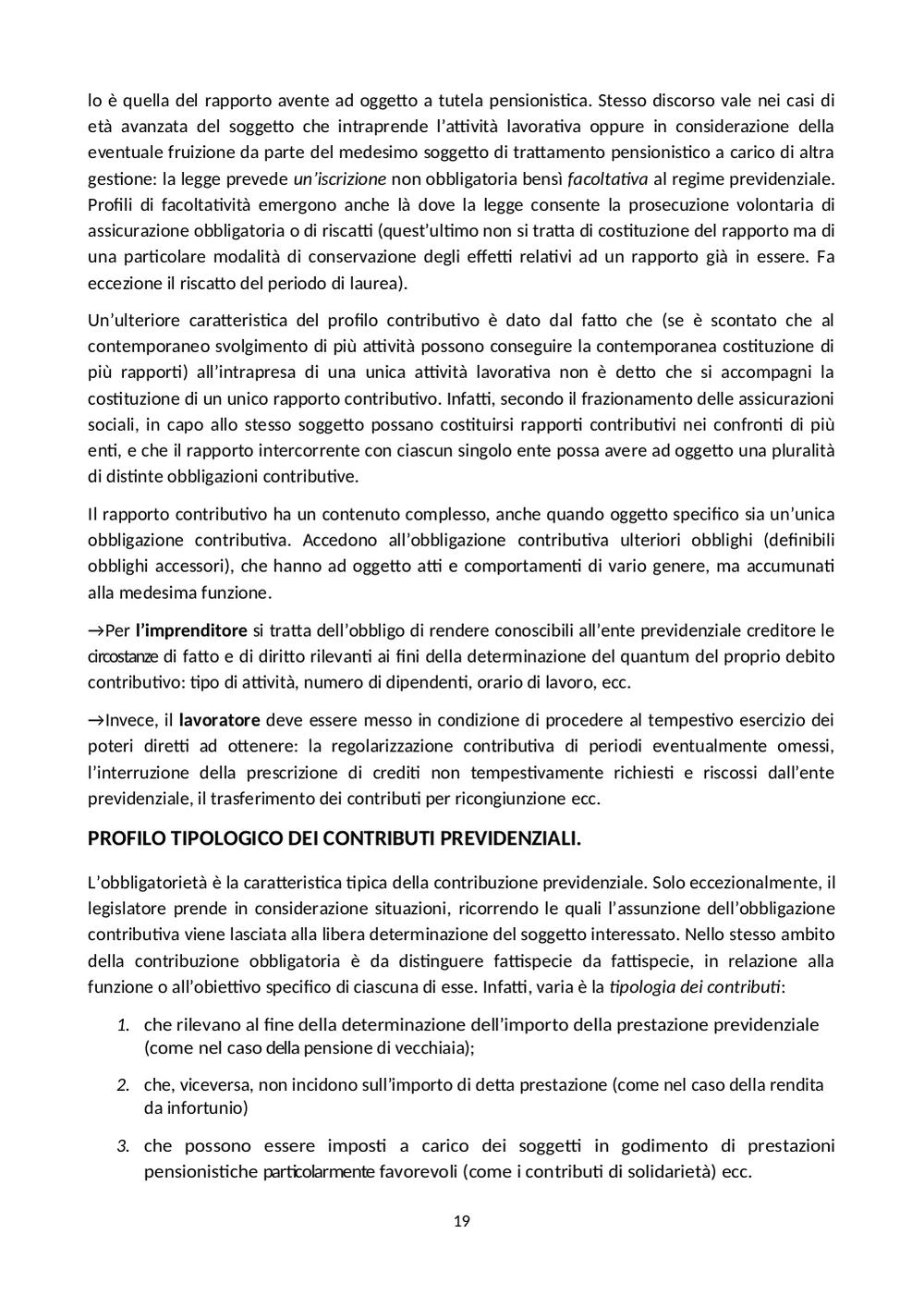 lo è quella del rapporto avente ad oggetto a tutela pensionistica. Stesso discorso vale nei casi di età avanzata del soggetto che intraprende l'attività lavorativa oppure in considerazione della eventuale fruizione da parte del medesimo soggetto di trattamento pensionistico a carico di altra gestione: la legge prevede un'iscrizione non obbligatoria bensì facoltativa al regime previdenziale. Profili di facoltatività emergono anche là dove la legge consente la prosecuzione volontaria di assicurazione obbligatoria o di riscatti (quest'ultimo non si tratta di costituzione del rapporto ma di una particolare modalità di conservazione degli effetti relativi ad un rapporto già in essere. Fa eccezione il riscatto del periodo di laurea).

Un'ulteriore caratteristica del profilo contributivo è dato dal fatto che (se è scontato che al contemporaneo svolgimento di più attività possono conseguire la contemporanea costituzione di più rapporti) all'intrapresa di una unica attività lavorativa non è detto che si accompagni la costituzione di un unico rapporto contributivo. Infatti, secondo il frazionamento delle assicurazioni sociali, in capo allo stesso soggetto possano costituirsi rapporti contributivi nei confronti di più enti, e che il rapporto intercorrente con ciascun singolo ente possa avere ad oggetto una pluralità di distinte obbligazioni contributive.

Il rapporto contributivo ha un contenuto complesso, anche quando oggetto specifico sia un'unica obbligazione contributiva. Accedono all'obbligazione contributiva ulteriori obblighi (definibili obblighi accessori), che hanno ad oggetto atti e comportamenti di vario genere, ma accumunati alla medesima funzione.

→Per l'imprenditore si tratta dell'obbligo di rendere conoscibili all'ente previdenziale creditore le circostanze di fatto e di diritto rilevanti ai fini della determinazione del quantum del proprio debito contributivo: tipo di attività, numero di dipendenti, orario di lavoro, ecc.

→Invece, il lavoratore deve essere messo in condizione di procedere al tempestivo esercizio dei poteri diretti ad ottenere: la regolarizzazione contributiva di periodi eventualmente omessi, l'interruzione della prescrizione di crediti non tempestivamente richiesti e riscossi dall'ente previdenziale, il trasferimento dei contributi per ricongiunzione ecc.

PROFILO TIPOLOGICO DEI CONTRIBUTI PREVIDENZIALI.

L'obbligatorietà è la caratteristica tipica della contribuzione previdenziale. Solo eccezionalmente, il legislatore prende in considerazione situazioni, ricorrendo le quali l'assunzione dell'obbligazione contributiva viene lasciata alla libera determinazione del soggetto interessato. Nello stesso ambito della contribuzione obbligatoria è da distinguere fattispecie da fattispecie, in relazione alla funzione o all'obiettivo specifico di ciascuna di esse. Infatti, varia è la tipologia dei contributi:

1. che rilevano al fine della determinazione dell'importo della prestazione previdenziale (come nel caso della pensione di vecchiaia);
2. che, viceversa, non incidono sull'importo di detta prestazione (come nel caso della rendita da infortunio)
3. che possono essere imposti a carico dei soggetti in godimento di prestazioni pensionistiche particolarmente favorevoli (come i contributi di solidarietà) ecc.

19